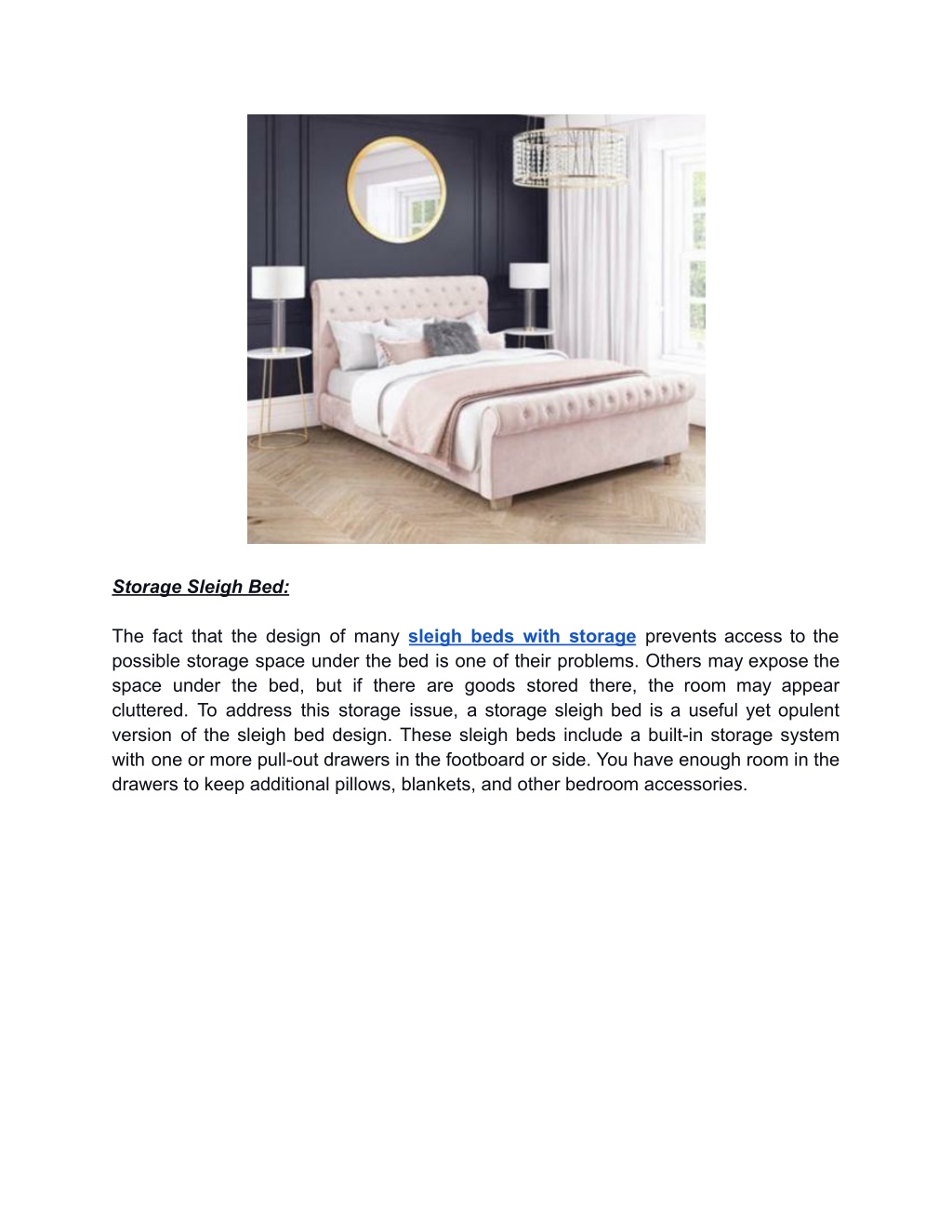 Storage Sleigh Bed:

The fact that the design of many sleigh beds with storage prevents access to the possible storage space under the bed is one of their problems. Others may expose the space under the bed, but if there are goods stored there, the room may appear cluttered. To address this storage issue, a storage sleigh bed is a useful yet opulent version of the sleigh bed design. These sleigh beds include a built-in storage system with one or more pull-out drawers in the footboard or side. You have enough room in the drawers to keep additional pillows, blankets, and other bedroom accessories.